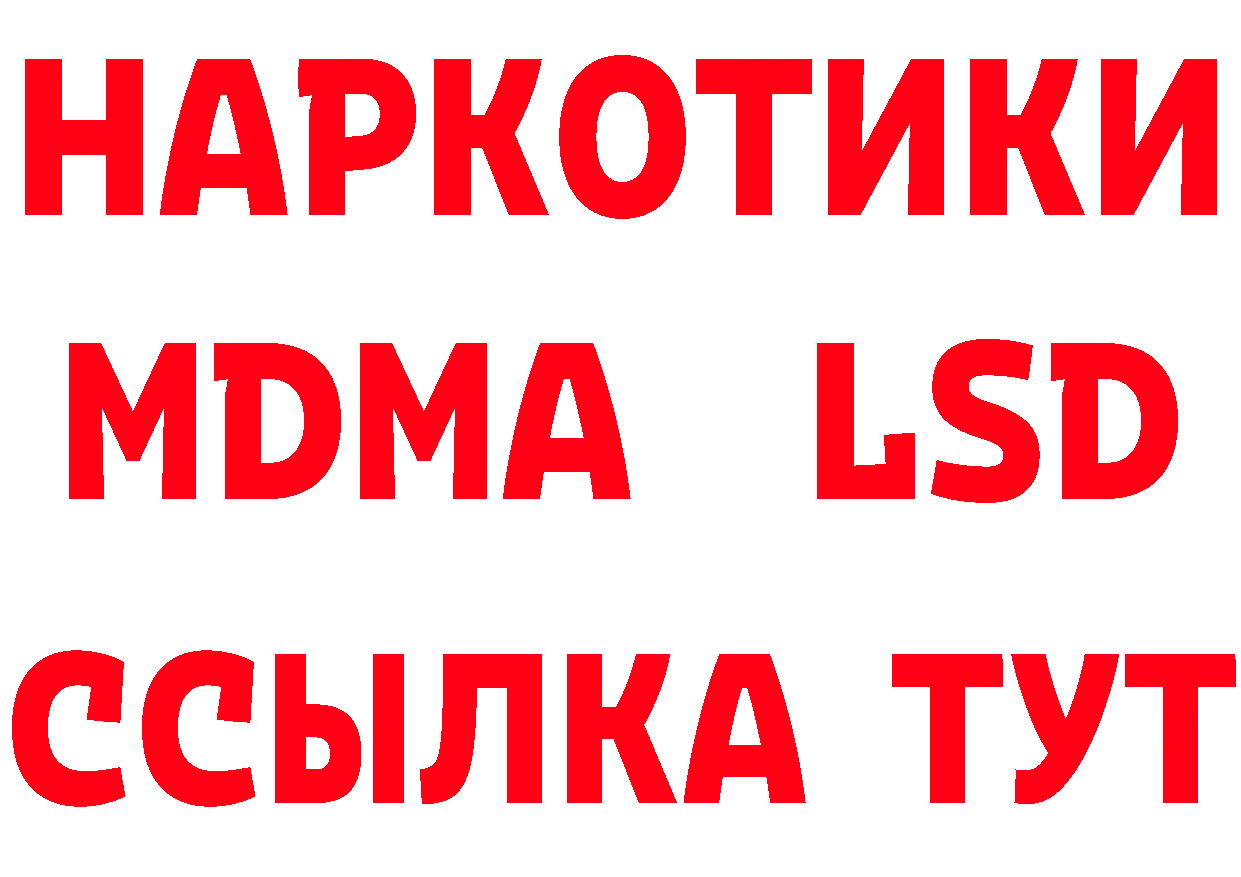 НАРКОТИКИ
MDMA LSD
ССЫЛКА ТУТ